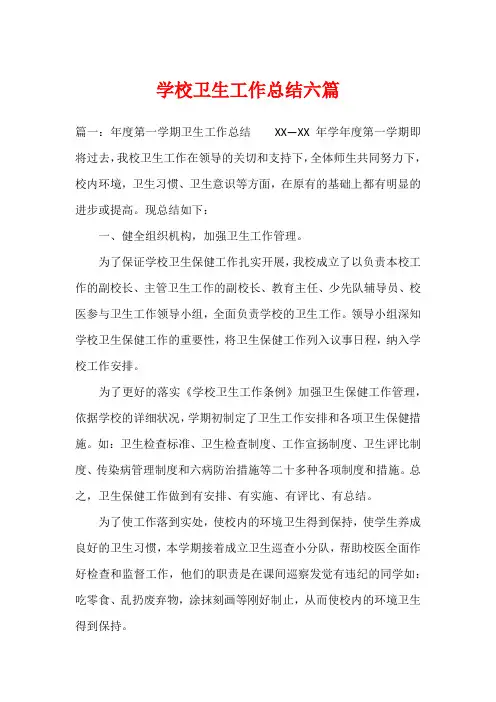 学校卫生工作总结六篇

篇一：年度第一学期卫生工作总结　　XX—XX 年学年度第一学期即将过去，我校卫生工作在领导的关切和支持下，全体师生共同努力下，校内环境，卫生习惯、卫生意识等方面，在原有的基础上都有明显的进步或提高。现总结如下：

一、健全组织机构，加强卫生工作管理。

为了保证学校卫生保健工作扎实开展，我校成立了以负责本校工作的副校长、主管卫生工作的副校长、教育主任、少先队辅导员、校医参与卫生工作领导小组，全面负责学校的卫生工作。领导小组深知学校卫生保健工作的重要性，将卫生保健工作列入议事日程，纳入学校工作安排。

为了更好的落实《学校卫生工作条例》加强卫生保健工作管理，依据学校的详细状况，学期初制定了卫生工作安排和各项卫生保健措施。如：卫生检查标准、卫生检查制度、工作宣扬制度、卫生评比制度、传染病管理制度和六病防治措施等二十多种各项制度和措施。总之，卫生保健工作做到有安排、有实施、有评比、有总结。

为了使工作落到实处，使校内的环境卫生得到保持，使学生养成良好的卫生习惯，本学期接着成立卫生巡查小分队，帮助校医全面作好检查和监督工作，他们的职责是在课间巡察发觉有违纪的同学如：吃零食、乱扔废弃物，涂抹刻画等刚好制止，从而使校内的环境卫生得到保持。